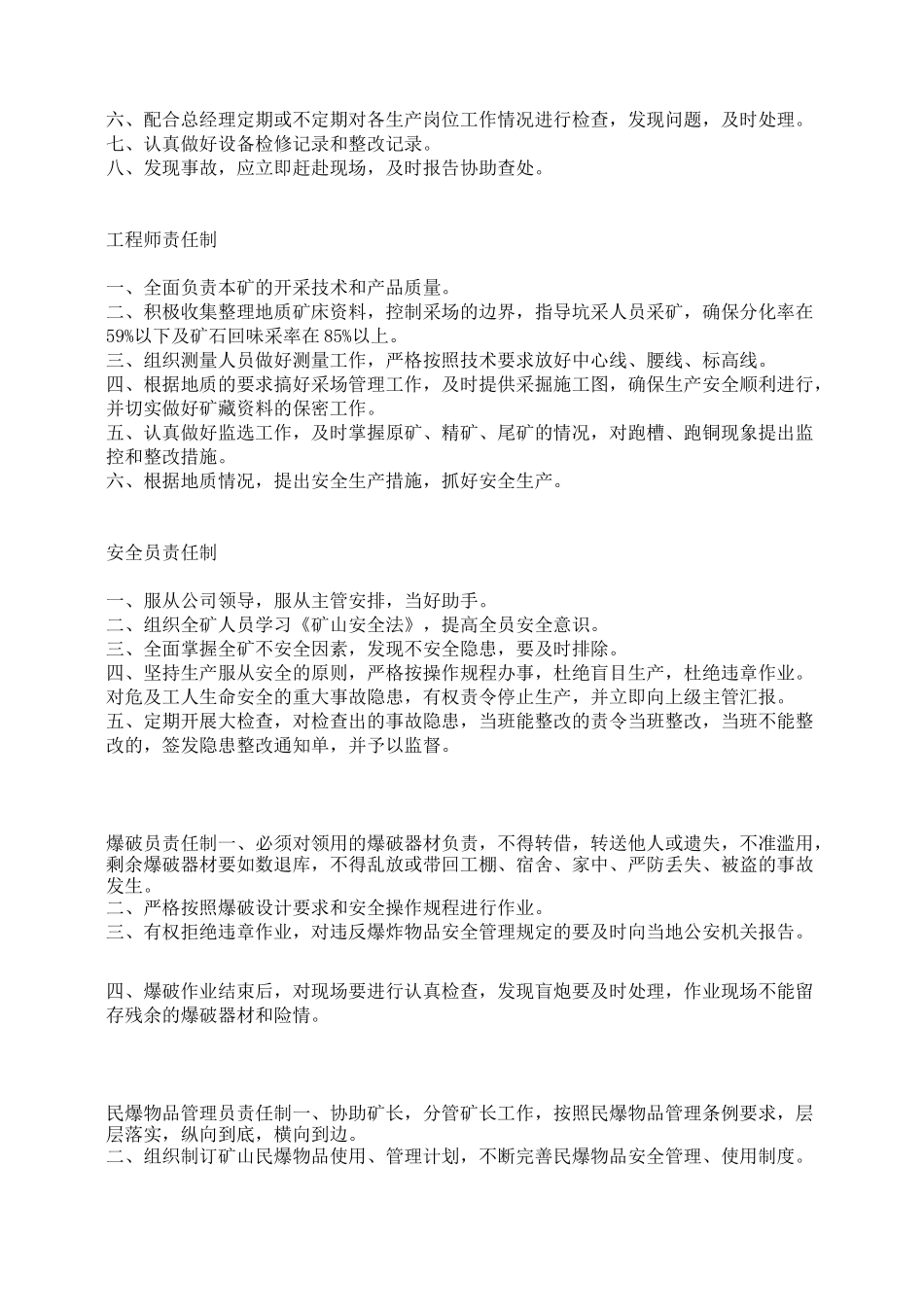 六、配合总经理定期或不定期对各生产岗位工作情况进行检查，发现问题，及时处理。
七、认真做好设备检修记录和整改记录。
八、发现事故，应立即赶赴现场，及时报告协助查处。

工程师责任制

一、全面负责本矿的开采技术和产品质量。
二、积极收集整理地质矿床资料，控制采场的边界，指导坑采人员采矿，确保分化率在59%以下及矿石回味采率在85%以上。
三、组织测量人员做好测量工作，严格按照技术要求放好中心线、腰线、标高线。
四、根据地质的要求搞好采场管理工作，及时提供采掘施工图，确保生产安全顺利进行，并切实做好矿藏资料的保密工作。
五、认真做好监选工作，及时掌握原矿、精矿、尾矿的情况，对跑槽、跑铜现象提出监控和整改措施。
六、根据地质情况，提出安全生产措施，抓好安全生产。

安全员责任制

一、服从公司领导，服从主管安排，当好助手。
二、组织全矿人员学习《矿山安全法》，提高全员安全意识。
三、全面掌握全矿不安全因素，发现不安全隐患，要及时排除。
四、坚持生产服从安全的原则，严格按操作规程办事，杜绝盲目生产，杜绝违章作业。对危及工人生命安全的重大事故隐患，有权责令停止生产，并立即向上级主管汇报。
五、定期开展大检查，对检查出的事故隐患，当班能整改的责令当班整改，当班不能整改的，签发隐患整改通知单，并予以监督。

爆破员责任制一、必须对领用的爆破器材负责，不得转借，转送他人或遗失，不准滥用，剩余爆破器材要如数退库，不得乱放或带回工棚、宿舍、家中、严防丢失、被盗的事故发生。
二、严格按照爆破设计要求和安全操作规程进行作业。
三、有权拒绝违章作业，对违反爆炸物品安全管理规定的要及时向当地公安机关报告。

四、爆破作业结束后，对现场要进行认真检查，发现盲炮要及时处理，作业现场不能留存残余的爆破器材和险情。

民爆物品管理员责任制一、协助矿长，分管矿长工作，按照民爆物品管理条例要求，层层落实，纵向到底，横向到边。
二、组织制订矿山民爆物品使用、管理计划，不断完善民爆物品安全管理、使用制度。